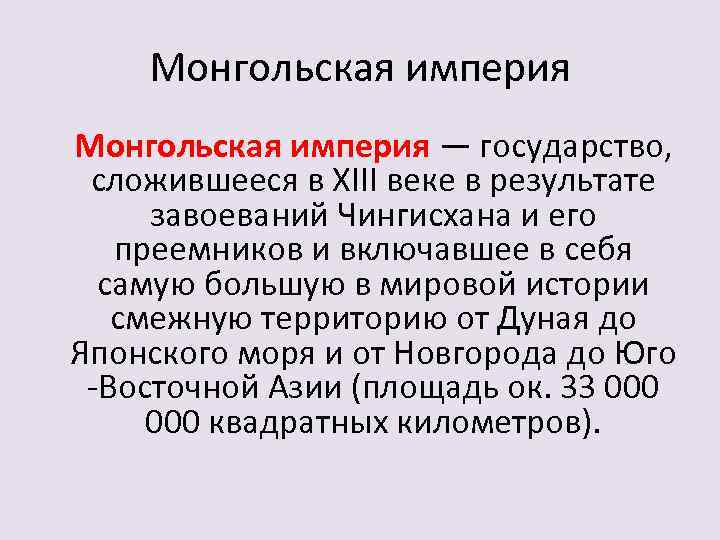 Монгольская империя

Монгольская империя — государство, сложившееся в XIII веке в результате завоеваний Чингисхана и его преемников и включавшее в себя самую большую в мировой истории смежную территорию от Дуная до Японского моря и от Новгорода до Юго -Восточной Азии (площадь ок. 33 000 000 квадратных километров).